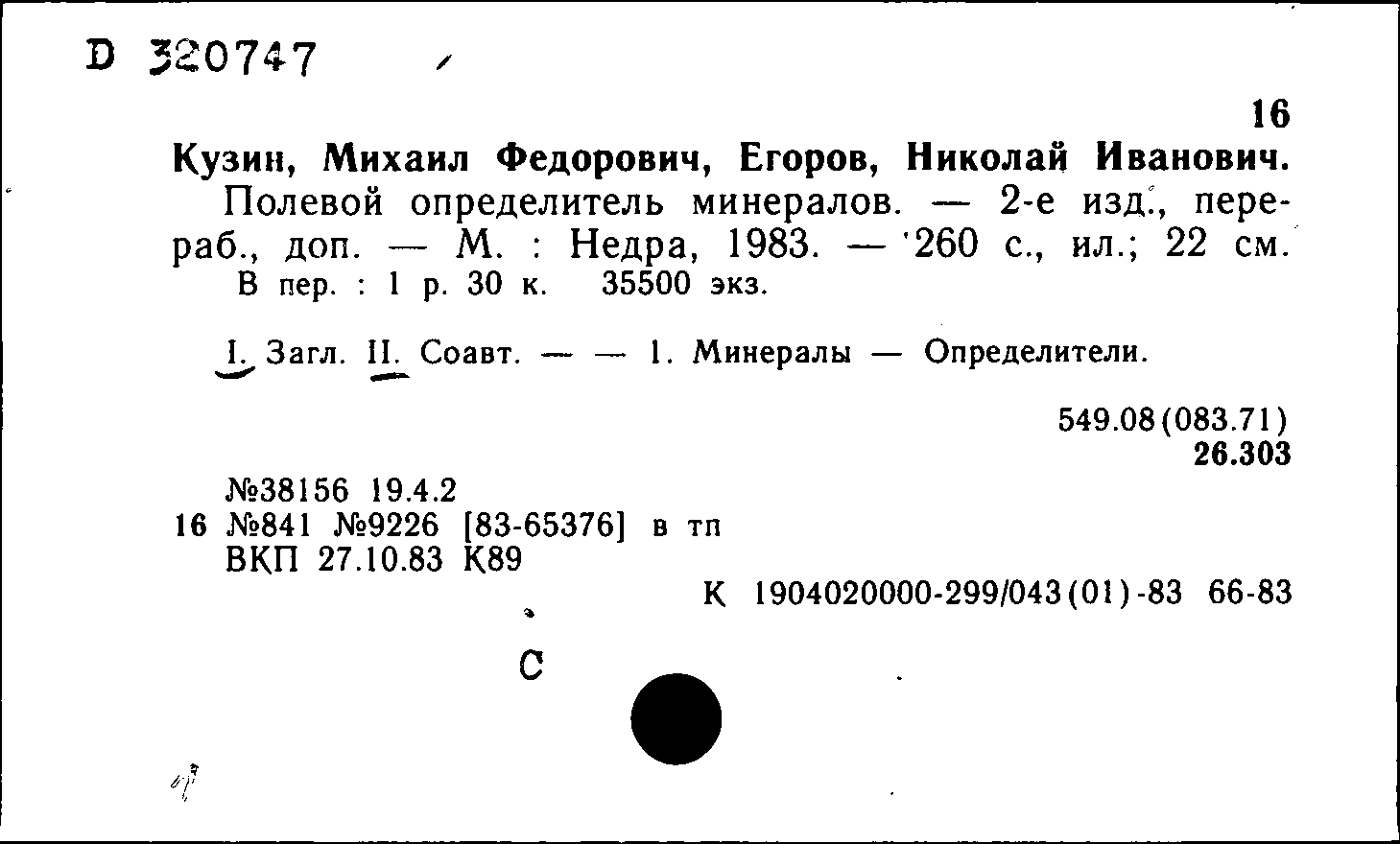 D 320747

16

Кузин, Михаил Федорович, Егоров, Николай Иванович.

Полевой определитель минералов. — 2-е изд., перераб., доп. — М. : Недра, 1983. — 260 с., ил.; 22 см.
В пер. : 1 р. 30 к. 35500 экз.

I. Загл. II. Соавт. — — 1. Минералы — Определители.

549.08(083.71)
26.303

№38156 19.4.2
16 №841 №9226 [83-65376] в тп
ВКП 27.10.83 К89

К 1904020000-299/043(01)-83 66-83

С